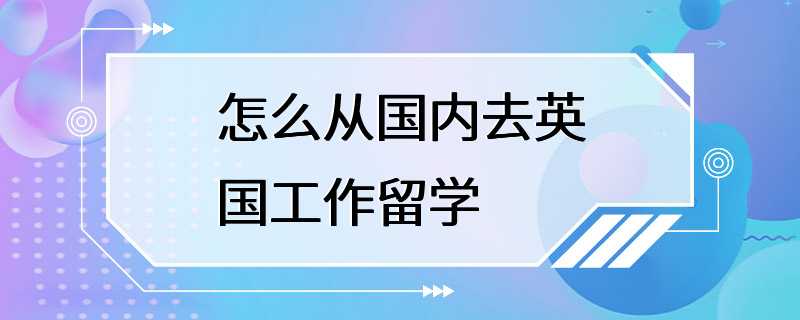 怎么从国内去英国工作留学